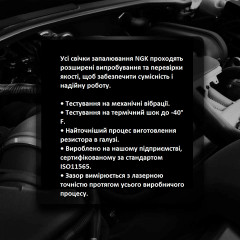 Усі свічки запалювання NGK проходять розширені випробування та перевірки якості, щоб забезпечити сумісність і надійну роботу.

• Тестування на механічні вібрації.
• Тестування на термічний шок до -40° F.
• Найточніший процес виготовлення резистора в галузі.
• Вироблено на нашому підприємстві, сертифікованому за стандартом ISO11565.
• Зазор вимірюється з лазерною точністю протягом усього виробничого процесу.